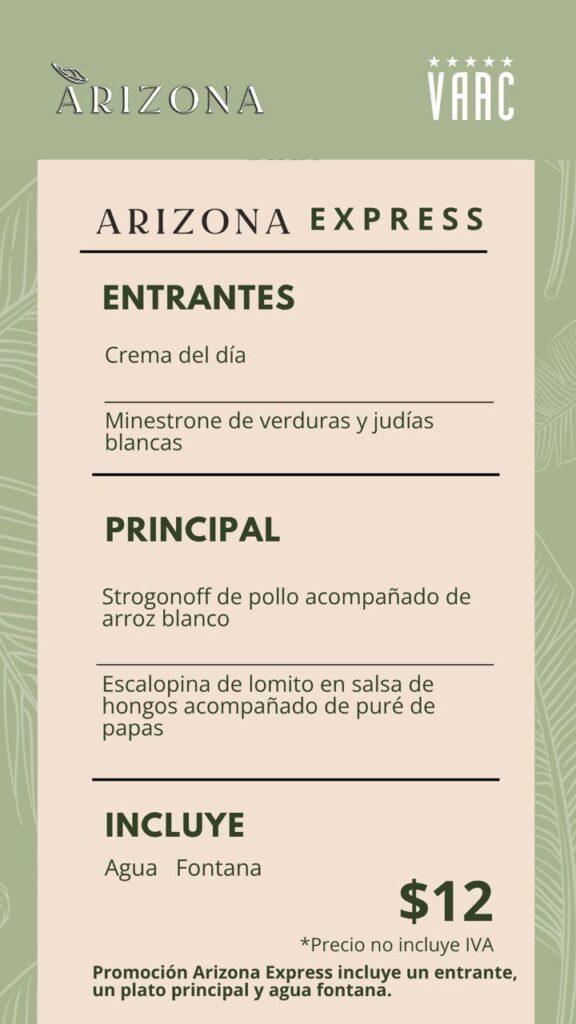 ARIZONA

★★★★★
VAAC

ARIZONA EXPRESS

ENTRANTES

Crema del día

Minestrone de verduras y judías blancas

PRINCIPAL

Strogonoff de pollo acompañado de arroz blanco

Escalopina de lomito en salsa de hongos acompañado de puré de papas

INCLUYE

Agua Fontana

$12

*Precio no incluye IVA

Promoción Arizona Express incluye un entrante, un plato principal y agua fontana.